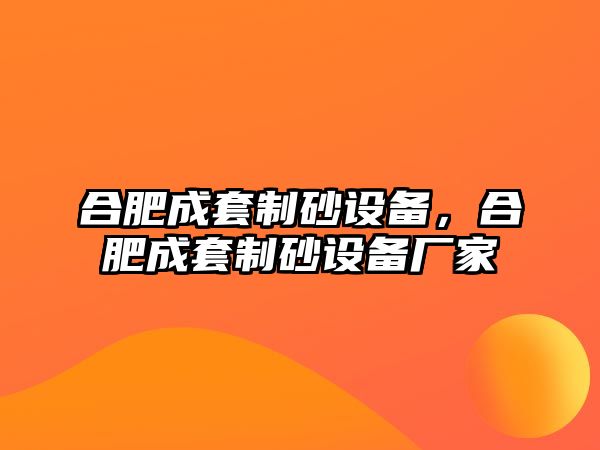 合肥成套制砂设备，合肥成套制砂设备厂家